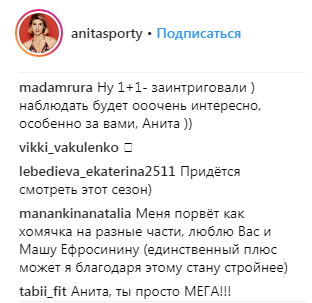 anitasporty • Подписаться

madamrura Ну 1+1- заинтриговали ) наблюдать будет ооочень интересно, особенно за вами, Анита ))

vikki_vakulenko □

lebedieva_ekaterina2511 Придётся смотреть этот сезон)

manankinanatalia Меня порвёт как хомячка на разные части, люблю Вас и Машу Ефросинину (единственный плюс может я благодаря этому стану стройнее)

tabii_fit Анита, ты просто МЕГА!!!